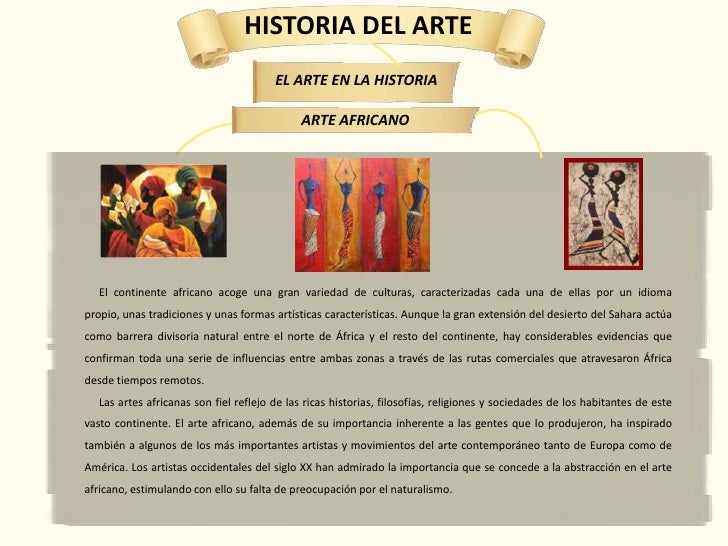 HISTORIA DEL ARTE

EL ARTE EN LA HISTORIA

ARTE AFRICANO

El continente africano acoge una gran variedad de culturas, caracterizadas cada una de ellas por un idioma propio, unas tradiciones y unas formas artísticas características. Aunque la gran extensión del desierto del Sahara actúa como barrera divisoria natural entre el norte de África y el resto del continente, hay considerables evidencias que confirman toda una serie de influencias entre ambas zonas a través de las rutas comerciales que atravesaron África desde tiempos remotos.

Las artes africanas son fiel reflejo de las ricas historias, filosofías, religiones y sociedades de los habitantes de este vasto continente. El arte africano, además de su importancia inherente a las gentes que lo produjeron, ha inspirado también a algunos de los más importantes artistas y movimientos del arte contemporáneo tanto de Europa como de América. Los artistas occidentales del siglo XX han admirado la importancia que se concede a la abstracción en el arte africano, estimulando con ello su falta de preocupación por el naturalismo.